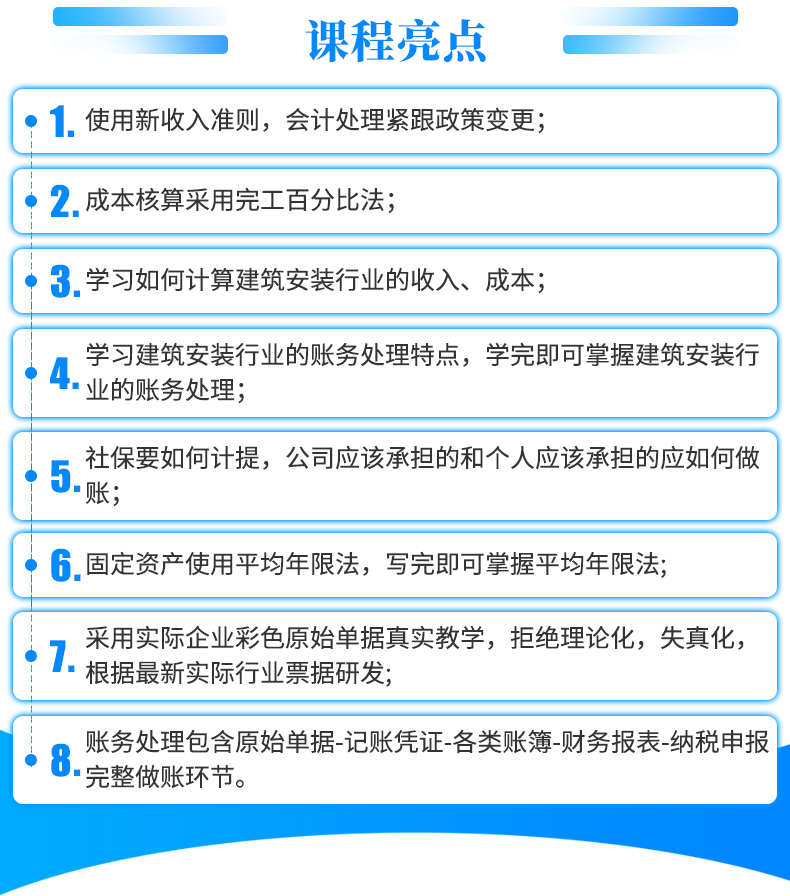 课程亮点

1.使用新收入准则，会计处理紧跟政策变更；

2.成本核算采用完工百分比法；

3.学习如何计算建筑安装行业的收入、成本；

4.学习建筑安装行业的账务处理特点，学完即可掌握建筑安装行业的账务处理；

5.社保要如何计提，公司应该承担的和个人应该承担的应如何做账；

6.固定资产使用平均年限法，写完即可掌握平均年限法;

7.采用实际企业彩色原始单据真实教学，拒绝理论化，失真化，根据最新实际行业票据研发;

8.账务处理包含原始单据-记账凭证-各类账簿-财务报表-纳税申报完整做账环节。